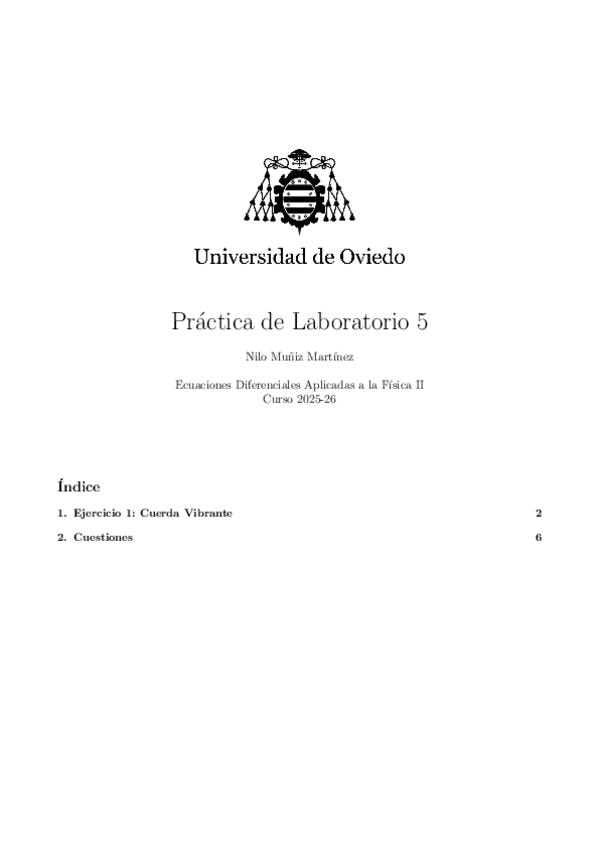 Universidad de Oviedo

Práctica de Laboratorio 5

Nilo Muñiz Martínez

Ecuaciones Diferenciales Aplicadas a la Física II
Curso 2025-26

Índice

1. Ejercicio 1: Cuerda Vibrante 2

2. Cuestiones 6